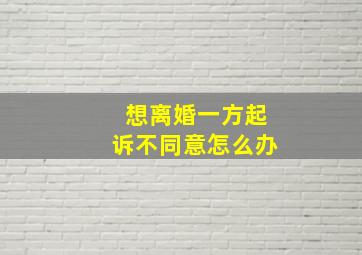 想离婚一方起诉不同意怎么办